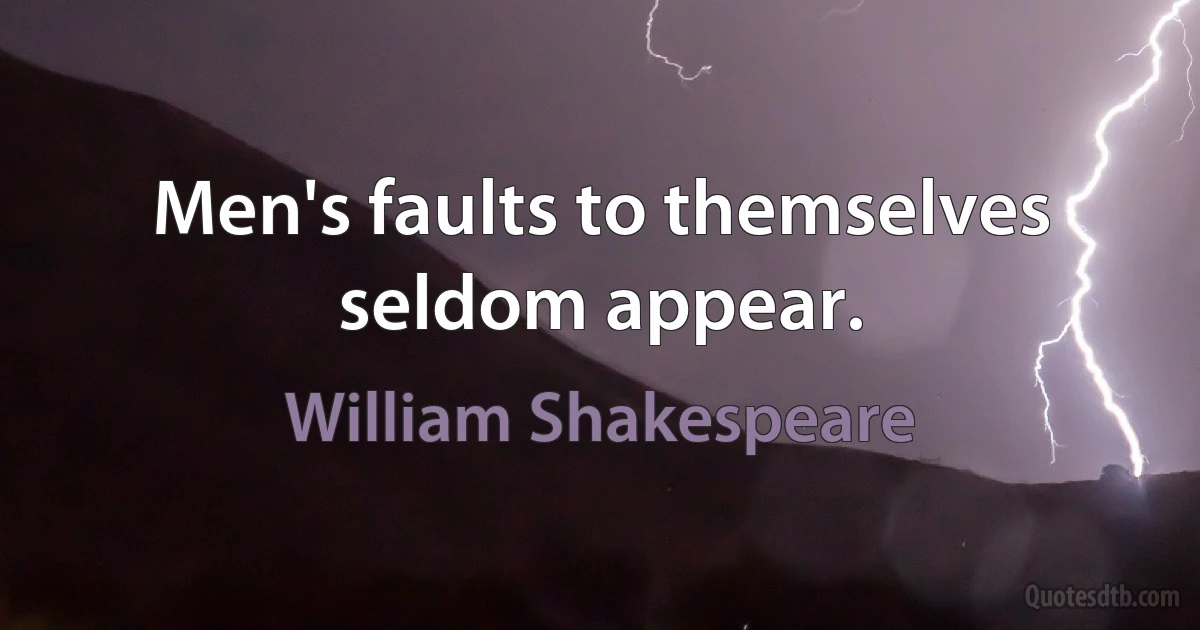 Men's faults to themselves seldom appear.

William Shakespeare

Quotesdtb.com